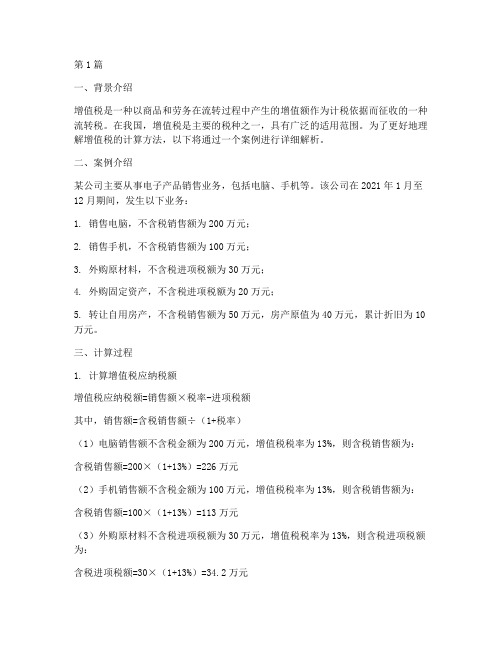 第1篇

一、背景介绍

增值税是一种以商品和劳务在流转过程中产生的增值额作为计税依据而征收的一种流转税。在我国，增值税是主要的税种之一，具有广泛的适用范围。为了更好地理解增值税的计算方法，以下将通过一个案例进行详细解析。

二、案例介绍

某公司主要从事电子产品销售业务，包括电脑、手机等。该公司在2021年1月至12月期间，发生以下业务：

1. 销售电脑，不含税销售额为200万元；

2. 销售手机，不含税销售额为100万元；

3. 外购原材料，不含税进项税额为30万元；

4. 外购固定资产，不含税进项税额为20万元；

5. 转让自用房产，不含税销售额为50万元，房产原值为40万元，累计折旧为10万元。

三、计算过程

1. 计算增值税应纳税额

增值税应纳税额=销售额×税率-进项税额

其中，销售额=含税销售额÷（1+税率）

（1）电脑销售额不含税金额为200万元，增值税税率为13%，则含税销售额为：

含税销售额=200×（1+13%）=226万元

（2）手机销售额不含税金额为100万元，增值税税率为13%，则含税销售额为：

含税销售额=100×（1+13%）=113万元

（3）外购原材料不含税进项税额为30万元，增值税税率为13%，则含税进项税额为：

含税进项税额=30×（1+13%）=34.2万元